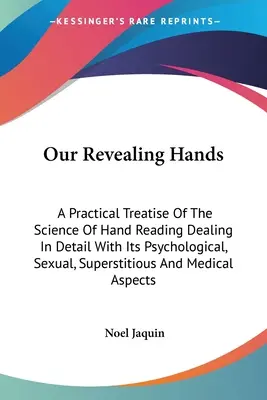 —KESSINGER'S RARE REPRINTS—

Our Revealing Hands

A Practical Treatise Of The Science Of Hand Reading Dealing In Detail With Its Psychological, Sexual, Superstitious And Medical Aspects

Noel Jaquin